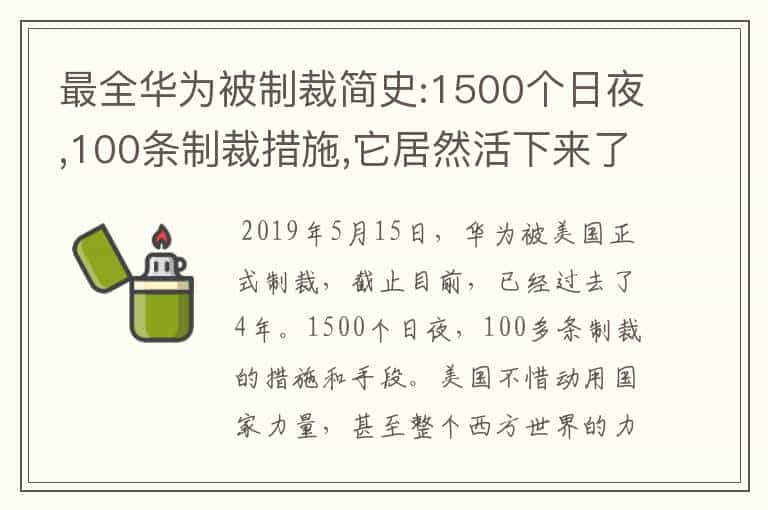 最全华为被制裁简史:1500个日夜,100条制裁措施,它居然活下来了

2019年5月15日，华为被美国正式制裁，截止目前，已经过去了4年。1500个日夜，100多条制裁的措施和手段。美国不惜动用国家力量，甚至整个西方世界的力